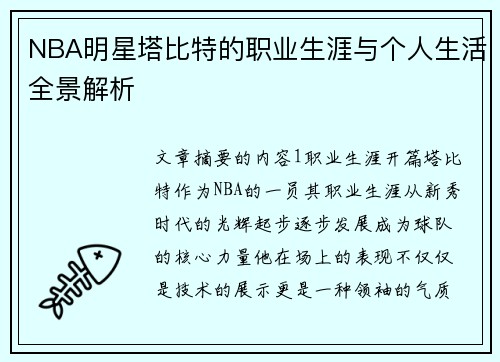 NBA明星塔比特的职业生涯与个人生活全景解析

文章摘要的内容1职业生涯开篇塔比特作为NBA的一员其职业生涯从新秀时代的光辉起步逐步发展成为球队的核心力量他在场上的表现不仅仅是技术的展示更是一种领袖的气质